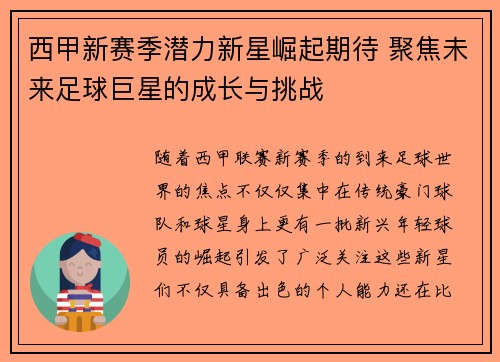 西甲新赛季潜力新星崛起期待 聚焦未来足球巨星的成长与挑战

随着西甲联赛新赛季的到来足球世界的焦点不仅仅集中在传统豪门球队和球星身上更有一批新兴年轻球员的崛起引发了广泛关注这些新星们不仅具备出色的个人能力还在比